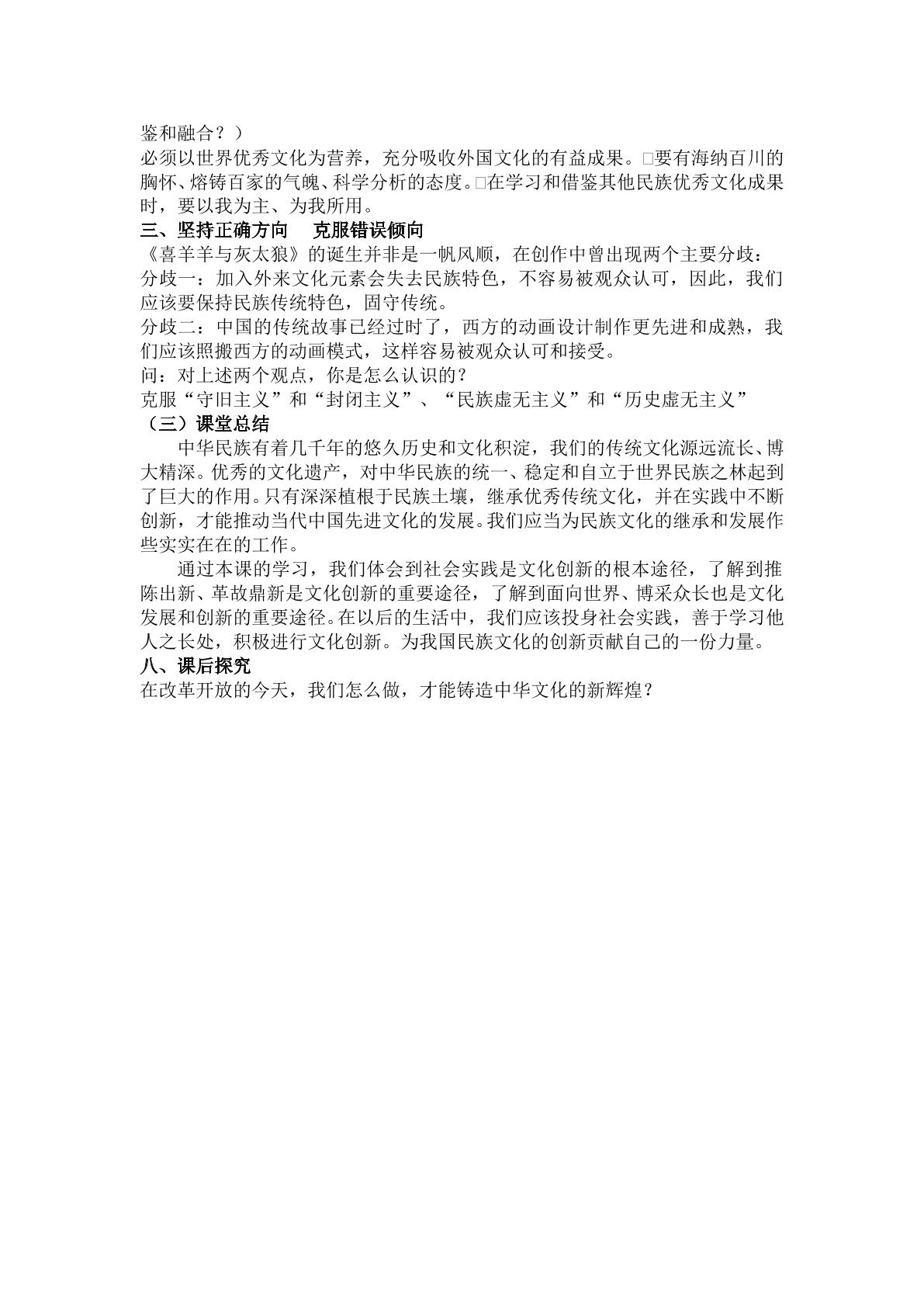 鉴和融合？）

必须以世界优秀文化为营养，充分吸收外国文化的有益成果。□要有海纳百川的胸怀、熔铸百家的气魄、科学分析的态度。□在学习和借鉴其他民族优秀文化成果时，要以我为主、为我所用。

三、坚持正确方向　克服错误倾向

《喜羊羊与灰太狼》的诞生并非是一帆风顺，在创作中曾出现两个主要分歧：

分歧一：加入外来文化元素会失去民族特色，不容易被观众认可，因此，我们应该要保持民族传统特色，固守传统。

分歧二：中国的传统故事已经过时了，西方的动画设计制作更先进和成熟，我们应该照搬西方的动画模式，这样容易被观众认可和接受。

问：对上述两个观点，你是怎么认识的？

克服“守旧主义”和“封闭主义”、“民族虚无主义”和“历史虚无主义”

（三）课堂总结

中华民族有着几千年的悠久历史和文化积淀，我们的传统文化源远流长、博大精深。优秀的文化遗产，对中华民族的统一、稳定和自立于世界民族之林起到了巨大的作用。只有深深植根于民族土壤，继承优秀传统文化，并在实践中不断创新，才能推动当代中国先进文化的发展。我们应当为民族文化的继承和发展作些实实在在的工作。

通过本课的学习，我们体会到社会实践是文化创新的根本途径，了解到推陈出新、革故鼎新是文化创新的重要途径，了解到面向世界、博采众长也是文化发展和创新的重要途径。在以后的生活中，我们应该投身社会实践，善于学习他人之长处，积极进行文化创新。为我国民族文化的创新贡献自己的一份力量。

八、课后探究

在改革开放的今天，我们怎么做，才能铸造中华文化的新辉煌？